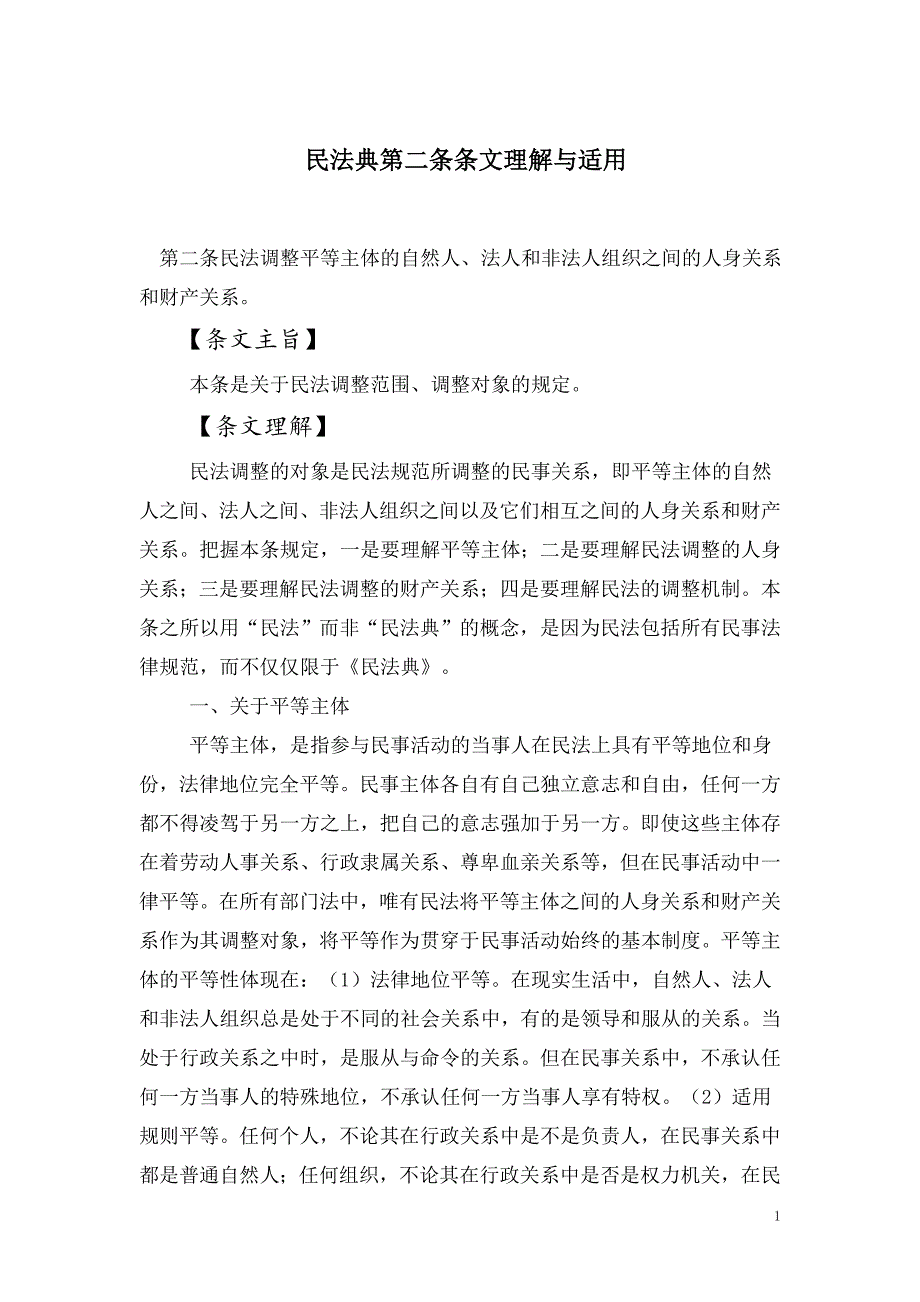 民法典第二条条文理解与适用

第二条民法调整平等主体的自然人、法人和非法人组织之间的人身关系和财产关系。

【条文主旨】

本条是关于民法调整范围、调整对象的规定。

【条文理解】

民法调整的对象是民法规范所调整的民事关系，即平等主体的自然人之间、法人之间、非法人组织之间以及它们相互之间的人身关系和财产关系。把握本条规定，一是要理解平等主体；二是要理解民法调整的人身关系；三是要理解民法调整的财产关系；四是要理解民法的调整机制。本条之所以用“民法”而非“民法典”的概念，是因为民法包括所有民事法律规范，而不仅仅限于《民法典》。

一、关于平等主体

平等主体，是指参与民事活动的当事人在民法上具有平等地位和身份，法律地位完全平等。民事主体各自有自己独立意志和自由，任何一方都不得凌驾于另一方之上，把自己的意志强加于另一方。即使这些主体存在着劳动人事关系、行政隶属关系、尊卑血亲关系等，但在民事活动中一律平等。在所有部门法中，唯有民法将平等主体之间的人身关系和财产关系作为其调整对象，将平等作为贯穿于民事活动始终的基本制度。平等主体的平等性体现在：（1）法律地位平等。在现实生活中，自然人、法人和非法人组织总是处于不同的社会关系中，有的是领导和服从的关系。当处于行政关系之中时，是服从与命令的关系。但在民事关系中，不承认任何一方当事人的特殊地位，不承认任何一方当事人享有特权。（2）适用规则平等。任何个人，不论其在行政关系中是不是负责人，在民事关系中都是普通自然人；任何组织，不论其在行政关系中是否是权力机关，在民

1